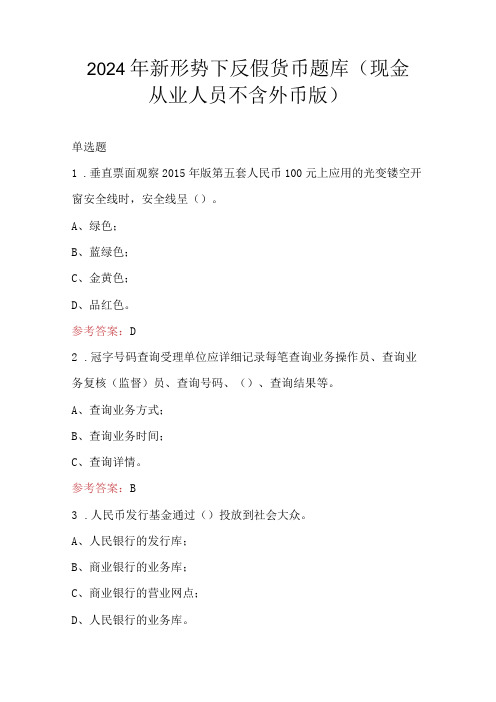 2024年新形势下反假货币题库（现金从业人员不含外币版）

单选题

1．垂直票面观察2015年版第五套人民币100元上应用的光变镂空开窗安全线时，安全线呈（）。

A、绿色；

B、蓝绿色；

C、金黄色；

D、品红色。

参考答案：D

2．冠字号码查询受理单位应详细记录每笔查询业务操作员、查询业务复核（监督）员、查询号码、（）、查询结果等。

A、查询业务方式；

B、查询业务时间；

C、查询详情。

参考答案：B

3．人民币发行基金通过（）投放到社会大众。

A、人民银行的发行库；

B、商业银行的业务库；

C、商业银行的营业网点；

D、人民银行的业务库。